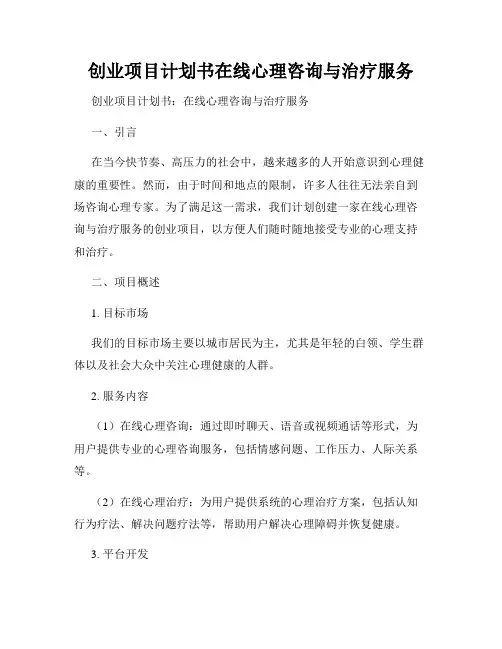 创业项目计划书在线心理咨询与治疗服务

创业项目计划书：在线心理咨询与治疗服务

一、引言

在当今快节奏、高压力的社会中，越来越多的人开始意识到心理健康的重要性。然而，由于时间和地点的限制，许多人往往无法亲自到场咨询心理专家。为了满足这一需求，我们计划创建一家在线心理咨询与治疗服务的创业项目，以方便人们随时随地接受专业的心理支持和治疗。

二、项目概述

1. 目标市场

我们的目标市场主要以城市居民为主，尤其是年轻的白领、学生群体以及社会大众中关注心理健康的人群。

2. 服务内容

（1）在线心理咨询：通过即时聊天、语音或视频通话等形式，为用户提供专业的心理咨询服务，包括情感问题、工作压力、人际关系等。

（2）在线心理治疗：为用户提供系统的心理治疗方案，包括认知行为疗法、解决问题疗法等，帮助用户解决心理障碍并恢复健康。

3. 平台开发